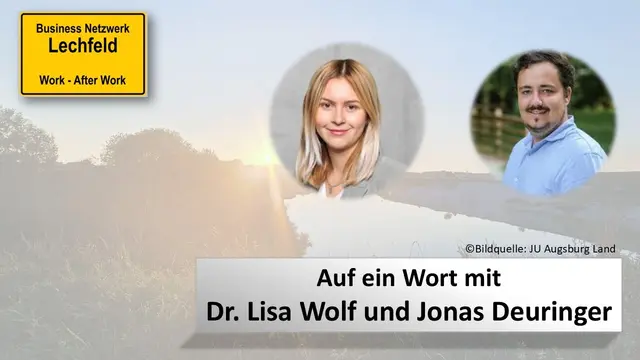 Business Netzwerk
Lechfeld
Work - After Work

©Bildquelle: JU Augsburg Land

Auf ein Wort mit
Dr. Lisa Wolf und Jonas Deuringer